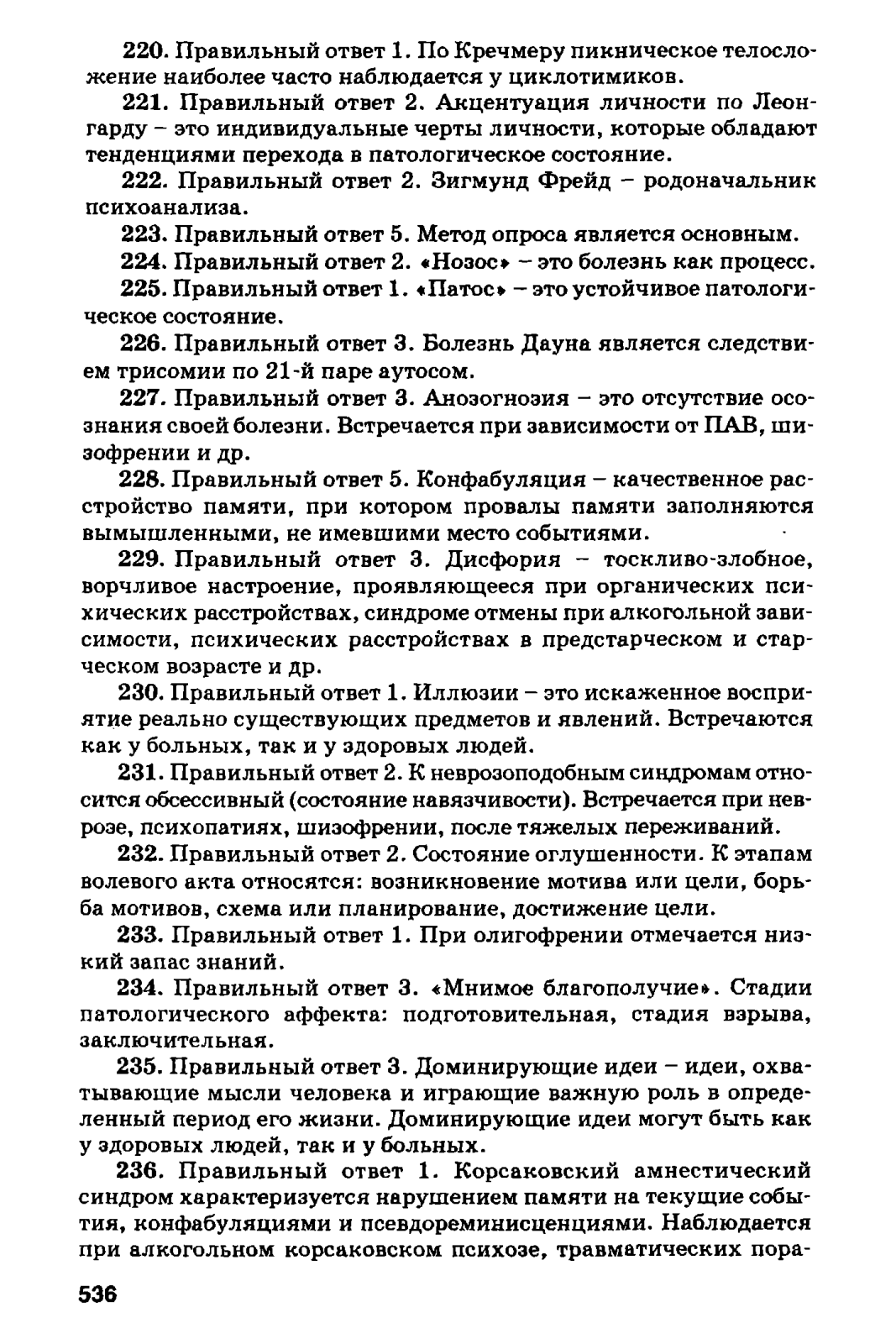 220. Правильный ответ 1. По Кречмеру пикническое телосложение наиболее часто наблюдается у циклотимиков.

221. Правильный ответ 2. Акцентуация личности по Леонгарду – это индивидуальные черты личности, которые обладают тенденциями перехода в патологическое состояние.

222. Правильный ответ 2. Зигмунд Фрейд – родоначальник психоанализа.

223. Правильный ответ 5. Метод опроса является основным.

224. Правильный ответ 2. «Нозос» – это болезнь как процесс.

225. Правильный ответ 1. «Патос» – это устойчивое патологическое состояние.

226. Правильный ответ 3. Болезнь Дауна является следствием трисомии по 21-й паре аутосом.

227. Правильный ответ 3. Анозогнозия – это отсутствие осознания своей болезни. Встречается при зависимости от ПАВ, шизофрении и др.

228. Правильный ответ 5. Конфабуляция – качественное расстройство памяти, при котором провалы памяти заполняются вымышленными, не имевшими место событиями.

229. Правильный ответ 3. Дисфория – тоскливо-злобное, ворчливое настроение, проявляющееся при органических психических расстройствах, синдроме отмены при алкогольной зависимости, психических расстройствах в предстарческом и старческом возрасте и др.

230. Правильный ответ 1. Иллюзии – это искаженное восприятие реально существующих предметов и явлений. Встречаются как у больных, так и у здоровых людей.

231. Правильный ответ 2. К неврозоподобным синдромам относится обсессивный (состояние навязчивости). Встречается при неврозе, психопатиях, шизофрении, после тяжелых переживаний.

232. Правильный ответ 2. Состояние оглушенности. К этапам волевого акта относятся: возникновение мотива или цели, борьба мотивов, схема или планирование, достижение цели.

233. Правильный ответ 1. При олигофрении отмечается низкий запас знаний.

234. Правильный ответ 3. «Мнимое благополучие». Стадии патологического аффекта: подготовительная, стадия взрыва, заключительная.

235. Правильный ответ 3. Доминирующие идеи – идеи, охватывающие мысли человека и играющие важную роль в определенный период его жизни. Доминирующие идеи могут быть как у здоровых людей, так и у больных.

236. Правильный ответ 1. Корсаковский амнестический синдром характеризуется нарушением памяти на текущие события, конфабуляциями и псевдореминисценциями. Наблюдается при алкогольном корсаковском психозе, травматических пора-

536